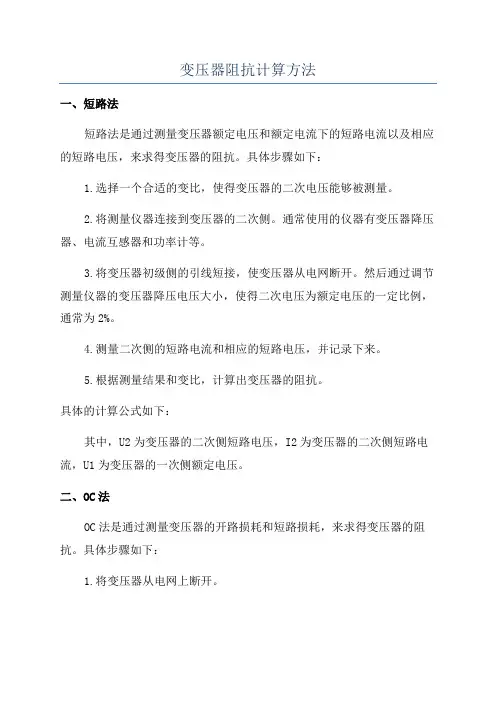 变压器阻抗计算方法

一、短路法

短路法是通过测量变压器额定电压和额定电流下的短路电流以及相应的短路电压，来求得变压器的阻抗。具体步骤如下：

1.选择一个合适的变比，使得变压器的二次电压能够被测量。

2.将测量仪器连接到变压器的二次侧。通常使用的仪器有变压器降压器、电流互感器和功率计等。

3.将变压器初级侧的引线短接，使变压器从电网断开。然后通过调节测量仪器的变压器降压电压大小，使得二次电压为额定电压的一定比例，通常为2%。

4.测量二次侧的短路电流和相应的短路电压，并记录下来。

5.根据测量结果和变比，计算出变压器的阻抗。

具体的计算公式如下：

其中，U2为变压器的二次侧短路电压，I2为变压器的二次侧短路电流，U1为变压器的一次侧额定电压。

二、OC法

OC法是通过测量变压器的开路损耗和短路损耗，来求得变压器的阻抗。具体步骤如下：

1.将变压器从电网上断开。